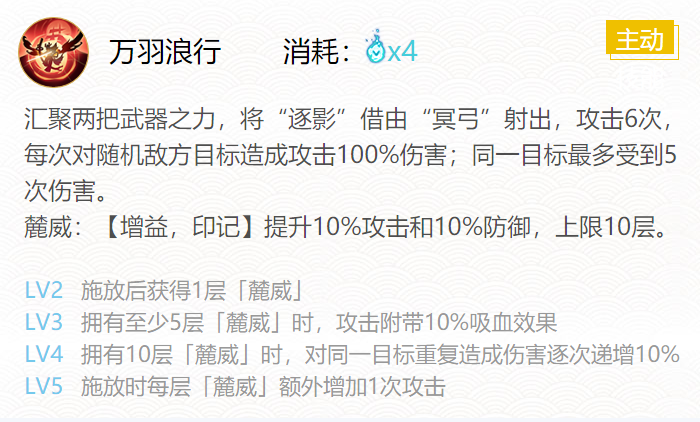 万羽浪行　　消耗：x4

主动

汇聚两把武器之力，将“逐影”借由“冥弓”射出，攻击6次，每次对随机敌方目标造成攻击100%伤害；同一目标最多受到5次伤害。
麓威：【增益，印记】提升10%攻击和10%防御，上限10层。

LV2 施放后获得1层「麓威」
LV3 拥有至少5层「麓威」时，攻击附带10%吸血效果
LV4 拥有10层「麓威」时，对同一目标重复造成伤害逐次递增10%
LV5 施放时每层「麓威」额外增加1次攻击